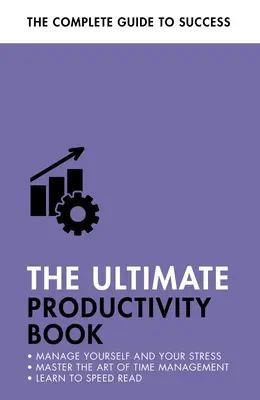 THE COMPLETE GUIDE TO SUCCESS

THE ULTIMATE
PRODUCTIVITY
BOOK

• MANAGE YOURSELF AND YOUR STRESS
• MASTER THE ART OF TIME MANAGEMENT
• LEARN TO SPEED READ